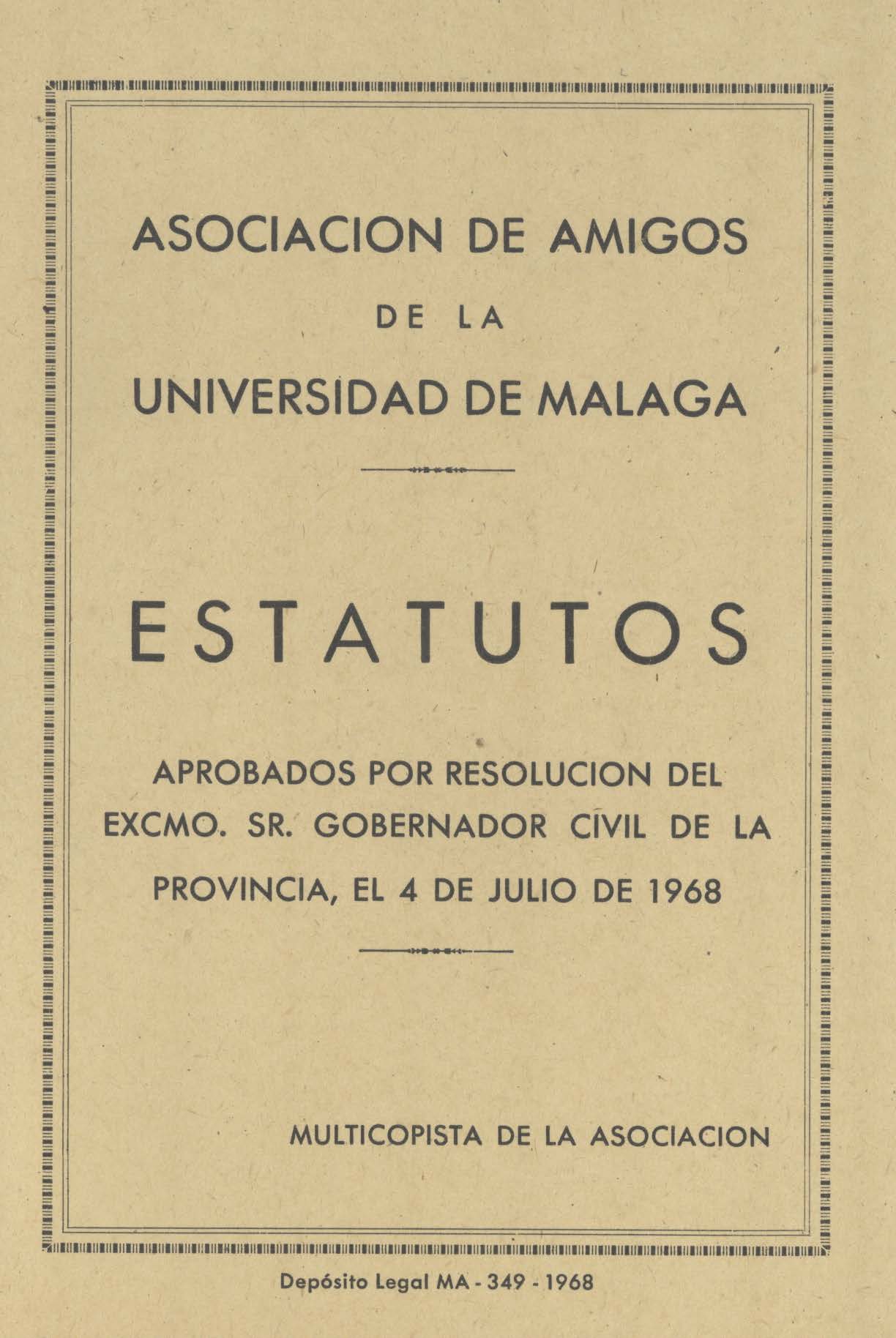 ASOCIACION DE AMIGOS
DE LA
UNIVERSIDAD DE MALAGA

ESTATUTOS

APROBADOS POR RESOLUCION DEL EXCMO. SR. GOBERNADOR CIVIL DE LA PROVINCIA, EL 4 DE JULIO DE 1968

MULTICOPISTA DE LA ASOCIACION

Depósito Legal MA - 349 - 1968